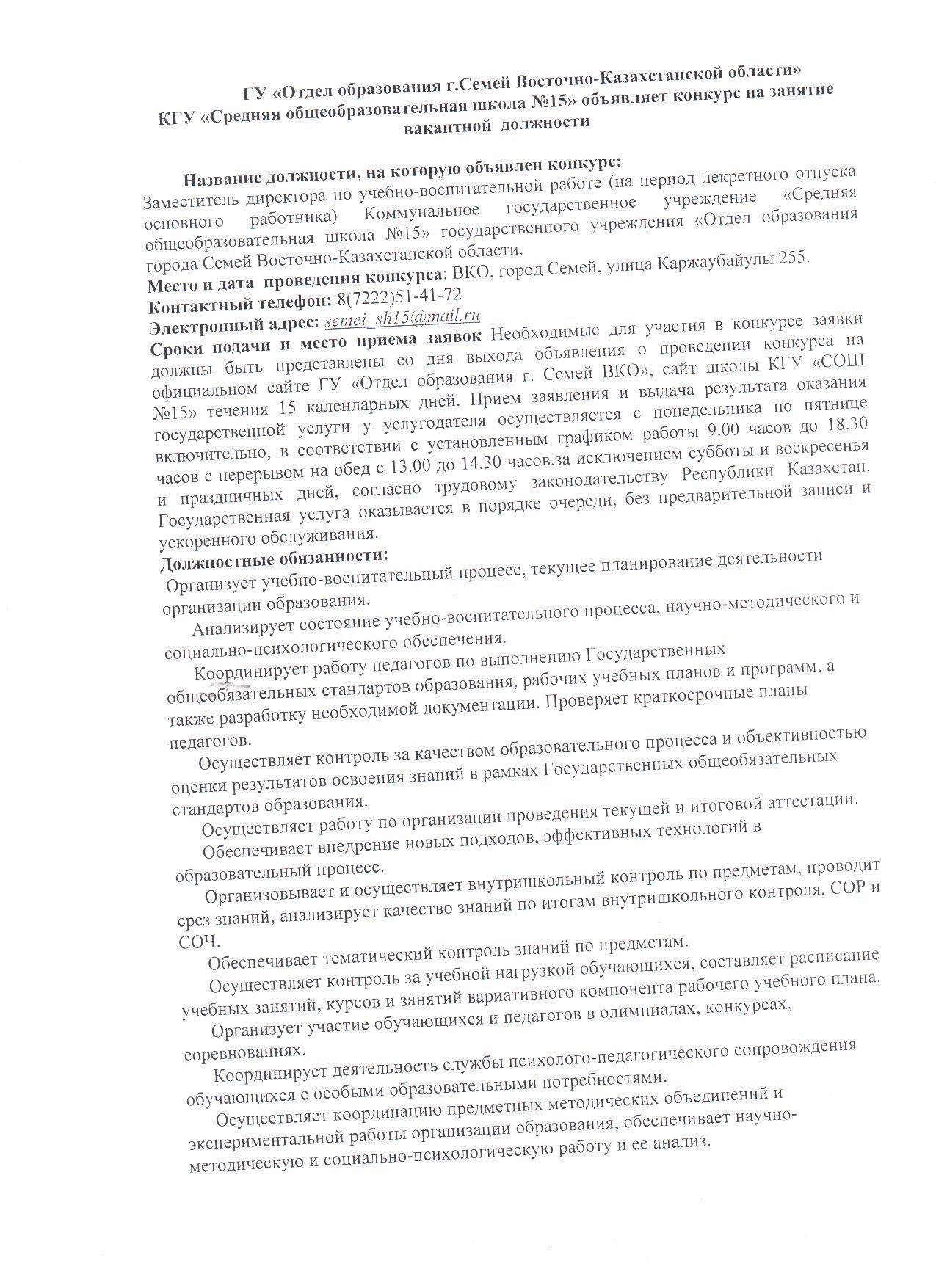 ГУ «Отдел образования г.Семей Восточно-Казахстанской области»
КГУ «Средняя общеобразовательная школа №15» объявляет конкурс на занятие вакантной должности

Название должности, на которую объявлен конкурс:
Заместитель директора по учебно-воспитательной работе (на период декретного отпуска основного работника) Коммунальное государственное учреждение «Средняя общеобразовательная школа №15» государственного учреждения «Отдел образования города Семей Восточно-Казахстанской области.
Место и дата проведения конкурса: ВКО, город Семей, улица Каржаубайулы 255.
Контактный телефон: 8(7222)51-41-72
Электронный адрес: semei_sh15@mail.ru
Сроки подачи и место приема заявок Необходимые для участия в конкурсе заявки должны быть представлены со дня выхода объявления о проведении конкурса на официальном сайте ГУ «Отдел образования г. Семей ВКО», сайт школы КГУ «СОШ №15» течения 15 календарных дней. Прием заявления и выдача результата оказания государственной услуги у услугодателя осуществляется с понедельника по пятнице включительно, в соответствии с установленным графиком работы 9.00 часов до 18.30 часов с перерывом на обед с 13.00 до 14.30 часов.за исключением субботы и воскресенья и праздничных дней, согласно трудовому законодательству Республики Казахстан. Государственная услуга оказывается в порядке очереди, без предварительной записи и ускоренного обслуживания.
Должностные обязанности:
Организует учебно-воспитательный процесс, текущее планирование деятельности организации образования.
Анализирует состояние учебно-воспитательного процесса, научно-методического и социально-психологического обеспечения.
Координирует работу педагогов по выполнению Государственных общеобязательных стандартов образования, рабочих учебных планов и программ, а также разработку необходимой документации. Проверяет краткосрочные планы педагогов.
Осуществляет контроль за качеством образовательного процесса и объективностью оценки результатов освоения знаний в рамках Государственных общеобязательных стандартов образования.
Осуществляет работу по организации проведения текущей и итоговой аттестации.
Обеспечивает внедрение новых подходов, эффективных технологий в образовательный процесс.
Организовывает и осуществляет внутришкольный контроль по предметам, проводит срез знаний, анализирует качество знаний по итогам внутришкольного контроля, СОР и СОЧ.
Обеспечивает тематический контроль знаний по предметам.
Осуществляет контроль за учебной нагрузкой обучающихся, составляет расписание учебных занятий, курсов и занятий вариативного компонента рабочего учебного плана.
Организует участие обучающихся и педагогов в олимпиадах, конкурсах, соревнованиях.
Координирует деятельность службы психолого-педагогического сопровождения обучающихся с особыми образовательными потребностями.
Осуществляет координацию предметных методических объединений и экспериментальной работы организации образования, обеспечивает научно-методическую и социально-психологическую работу и ее анализ.